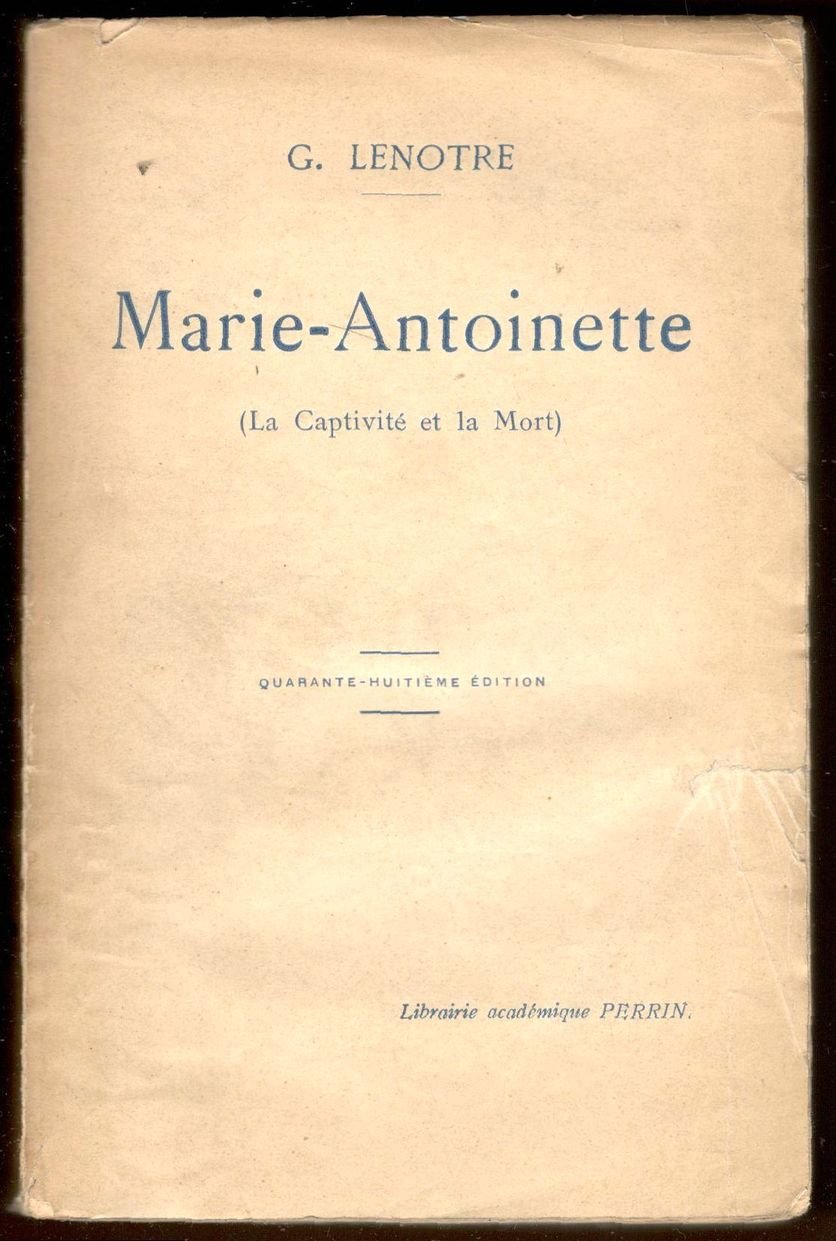 G. LENOTRE

Marie-Antoinette

(La Captivité et la Mort)

QUARANTE-HUITIÈME ÉDITION

Librairie académique PERRIN.